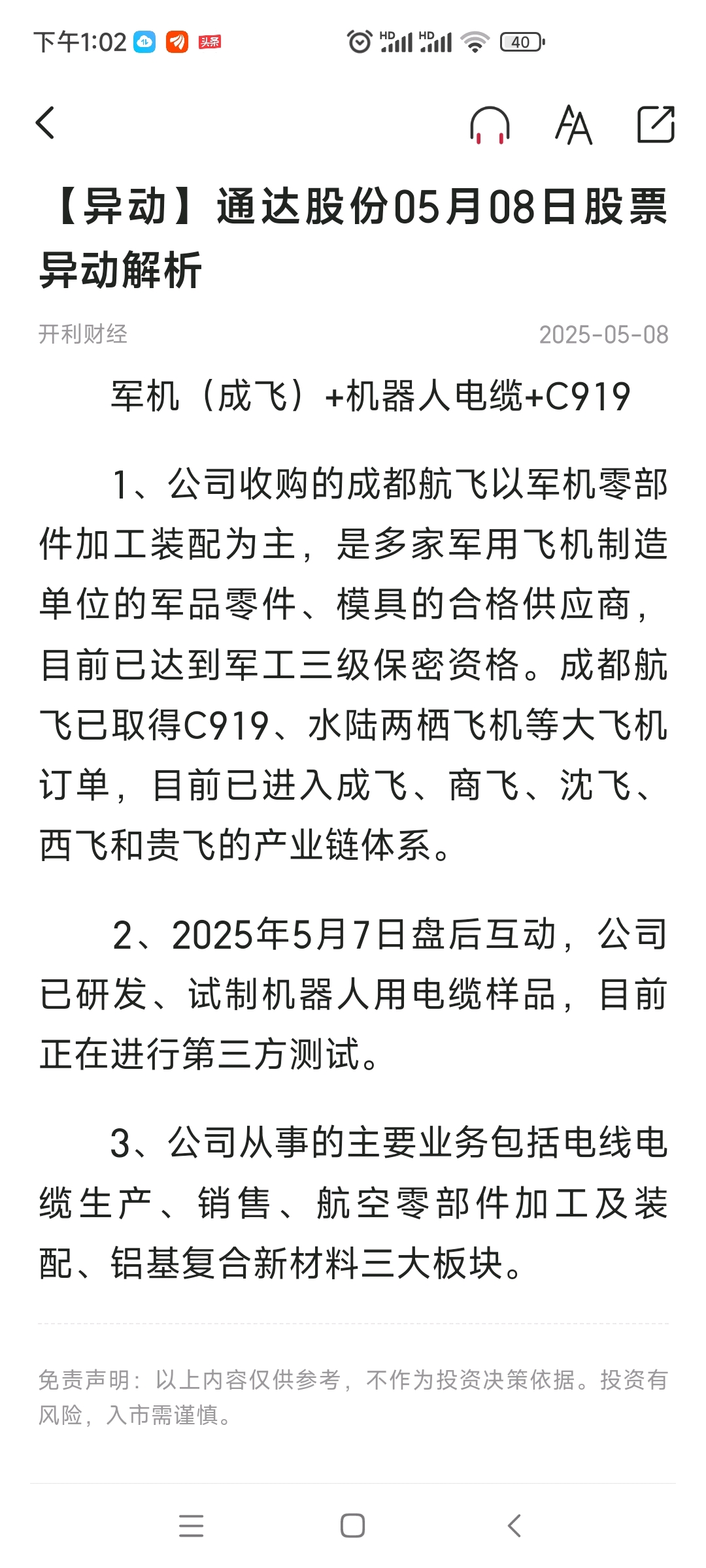 下午1:02 头条 HD HD 40

【异动】通达股份05月08日股票异动解析

开利财经 2025-05-08

军机（成飞）+机器人电缆+C919

1、公司收购的成都航飞以军机零部件加工装配为主，是多家军用飞机制造单位的军品零件、模具的合格供应商，目前已达到军工三级保密资格。成都航飞已取得C919、水陆两栖飞机等大飞机订单，目前已进入成飞、商飞、沈飞、西飞和贵飞的产业链体系。

2、2025年5月7日盘后互动，公司已研发、试制机器人用电缆样品，目前正在进行第三方测试。

3、公司从事的主要业务包括电线电缆生产、销售、航空零部件加工及装配、铝基复合新材料三大板块。

免责声明：以上内容仅供参考，不作为投资决策依据。投资有风险，入市需谨慎。